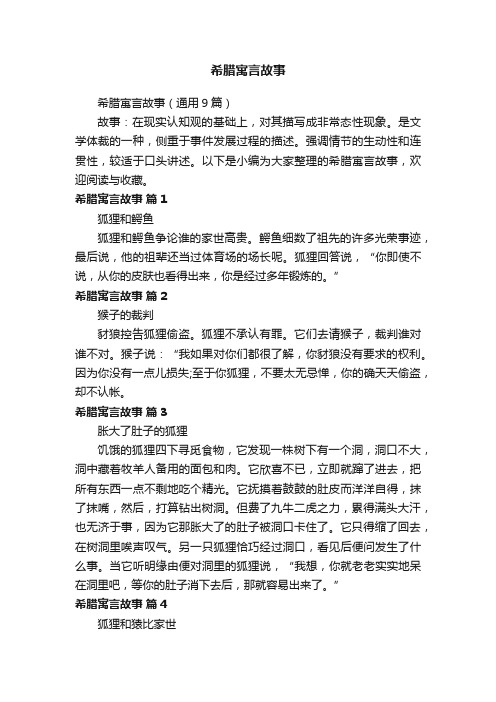 希腊寓言故事

希腊寓言故事（通用9篇）

故事：在现实认知观的基础上，对其描写成非常态性现象。是文学体裁的一种，侧重于事件发展过程的描述。强调情节的生动性和连贯性，较适于口头讲述。以下是小编为大家整理的希腊寓言故事，欢迎阅读与收藏。

希腊寓言故事 篇1

狐狸和鳄鱼

狐狸和鳄鱼争论谁的家世高贵。鳄鱼细数了祖先的许多光荣事迹，最后说，他的祖辈还当过体育场的场长呢。狐狸回答说，“你即使不说，从你的皮肤也看得出来，你是经过多年锻炼的。”

希腊寓言故事 篇2

猴子的裁判

豺狼控告狐狸偷盗。狐狸不承认有罪。它们去请猴子，裁判谁对谁不对。猴子说：“我如果对你们都很了解，你豺狼没有要求的权利。因为你没有一点儿损失;至于你狐狸，不要太无忌惮，你的确天天偷盗，却不认帐。

希腊寓言故事 篇3

胀大了肚子的狐狸

饥饿的狐狸四下寻觅食物，它发现一株树下有一个洞，洞口不大，洞中藏着牧羊人备用的面包和肉。它欣喜不已，立即就蹿了进去，把所有东西一点不剩地吃个精光。它抚摸着鼓鼓的肚皮而洋洋自得，抹了抹嘴，然后，打算钻出树洞。但费了九牛二虎之力，累得满头大汗，也无济于事，因为它那胀大了的肚子被洞口卡住了。它只得缩了回去，在树洞里唉声叹气。另一只狐狸恰巧经过洞口，看见后便问发生了什么事。当它听明缘由便对洞里的狐狸说，“我想，你就老老实实地呆在洞里吧，等你的肚子消下去后，那就容易出来了。”

希腊寓言故事 篇4

狐狸和猿比家世